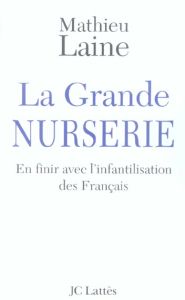 Mathieu
Laine

La Grande
NURSERIE

En finir avec l'infantilisation des Français

JC Lattès